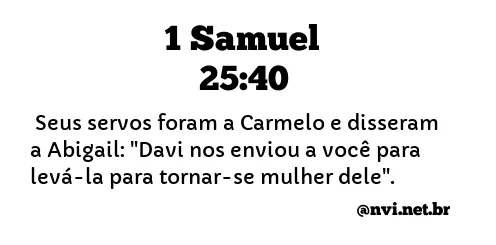 1 Samuel
25:40

Seus servos foram a Carmelo e disseram a Abigail: "Davi nos enviou a você para levá-la para tornar-se mulher dele".

@nvi.net.br